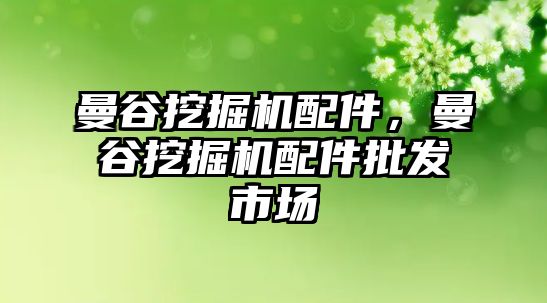 曼谷挖掘机配件，曼谷挖掘机配件批发市场